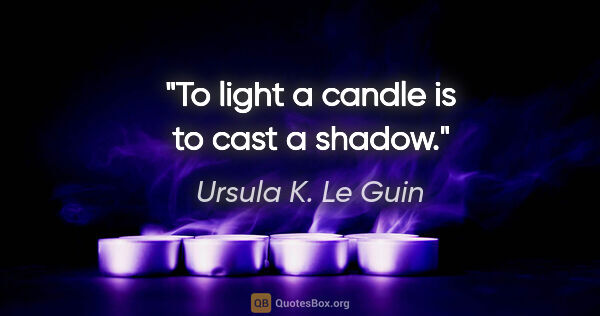 "To light a candle is to cast a shadow."

Ursula K. Le Guin

QB QuotesBox.org